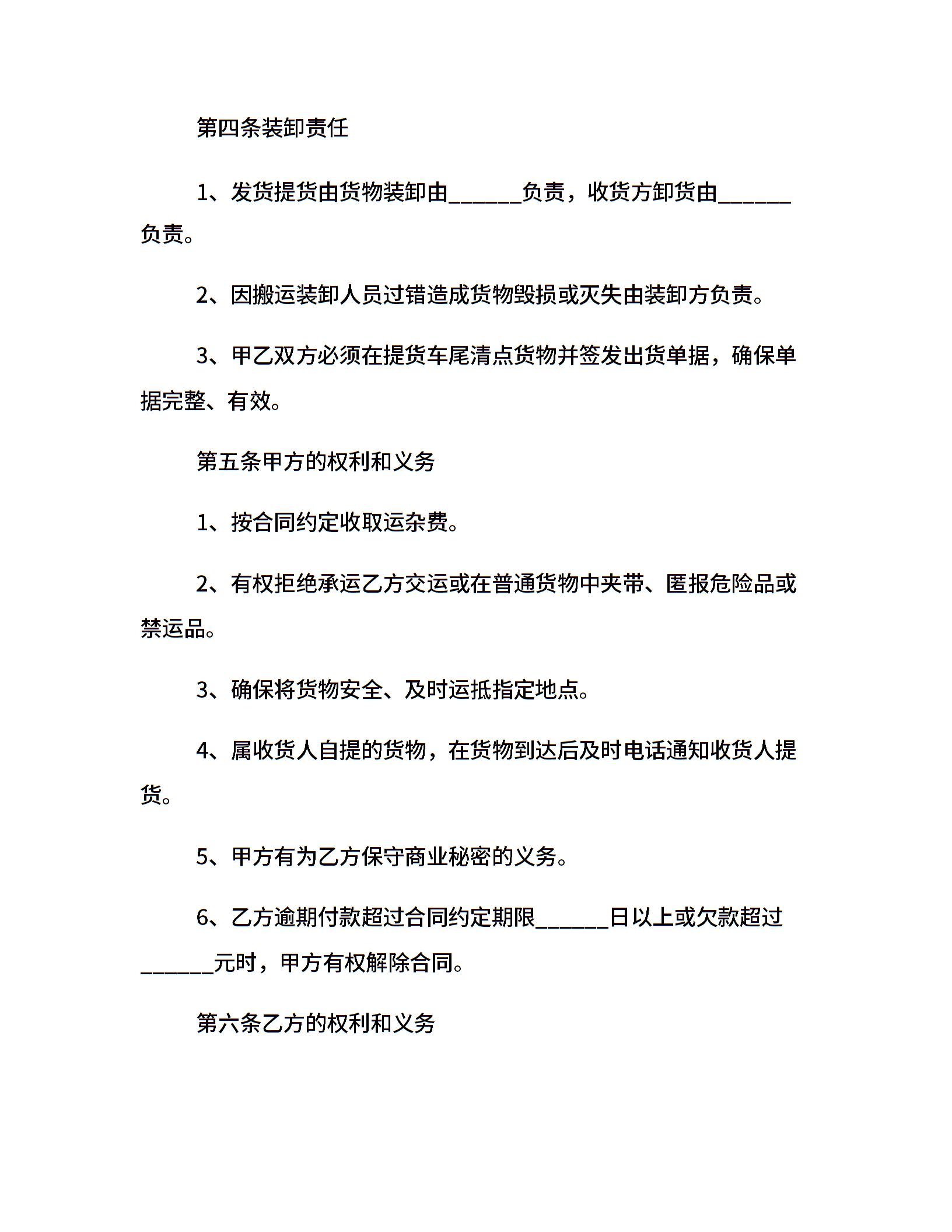 第四条装卸责任

1、发货提货由货物装卸由______负责，收货方卸货由______负责。

2、因搬运装卸人员过错造成货物毁损或灭失由装卸方负责。

3、甲乙双方必须在提货车尾清点货物并签发出货单据，确保单据完整、有效。

第五条甲方的权利和义务

1、按合同约定收取运杂费。

2、有权拒绝承运乙方交运或在普通货物中夹带、匿报危险品或禁运品。

3、确保将货物安全、及时运抵指定地点。

4、属收货人自提的货物，在货物到达后及时电话通知收货人提货。

5、甲方有为乙方保守商业秘密的义务。

6、乙方逾期付款超过合同约定期限______日以上或欠款超过______元时，甲方有权解除合同。

第六条乙方的权利和义务